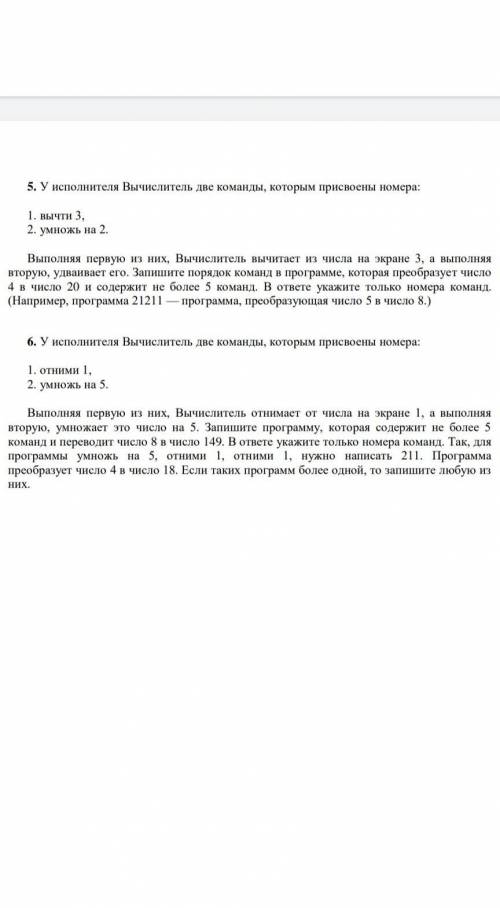 5. У исполнителя Вычислитель две команды, которым присвоены номера:

1. вычти 3,
2. умножь на 2.

Выполняя первую из них, Вычислитель вычитает из числа на экране 3, а выполняя вторую, удваивает его. Запишите порядок команд в программе, которая преобразует число 4 в число 20 и содержит не более 5 команд. В ответе укажите только номера команд. (Например, программа 21211 — программа, преобразующая число 5 в число 8.)

6. У исполнителя Вычислитель две команды, которым присвоены номера:

1. отними 1,
2. умножь на 5.

Выполняя первую из них, Вычислитель отнимает от числа на экране 1, а выполняя вторую, умножает это число на 5. Запишите программу, которая содержит не более 5 команд и переводит число 8 в число 149. В ответе укажите только номера команд. Так, для программы умножь на 5, отними 1, отними 1, нужно написать 211. Программа преобразует число 4 в число 18. Если таких программ более одной, то запишите любую из них.